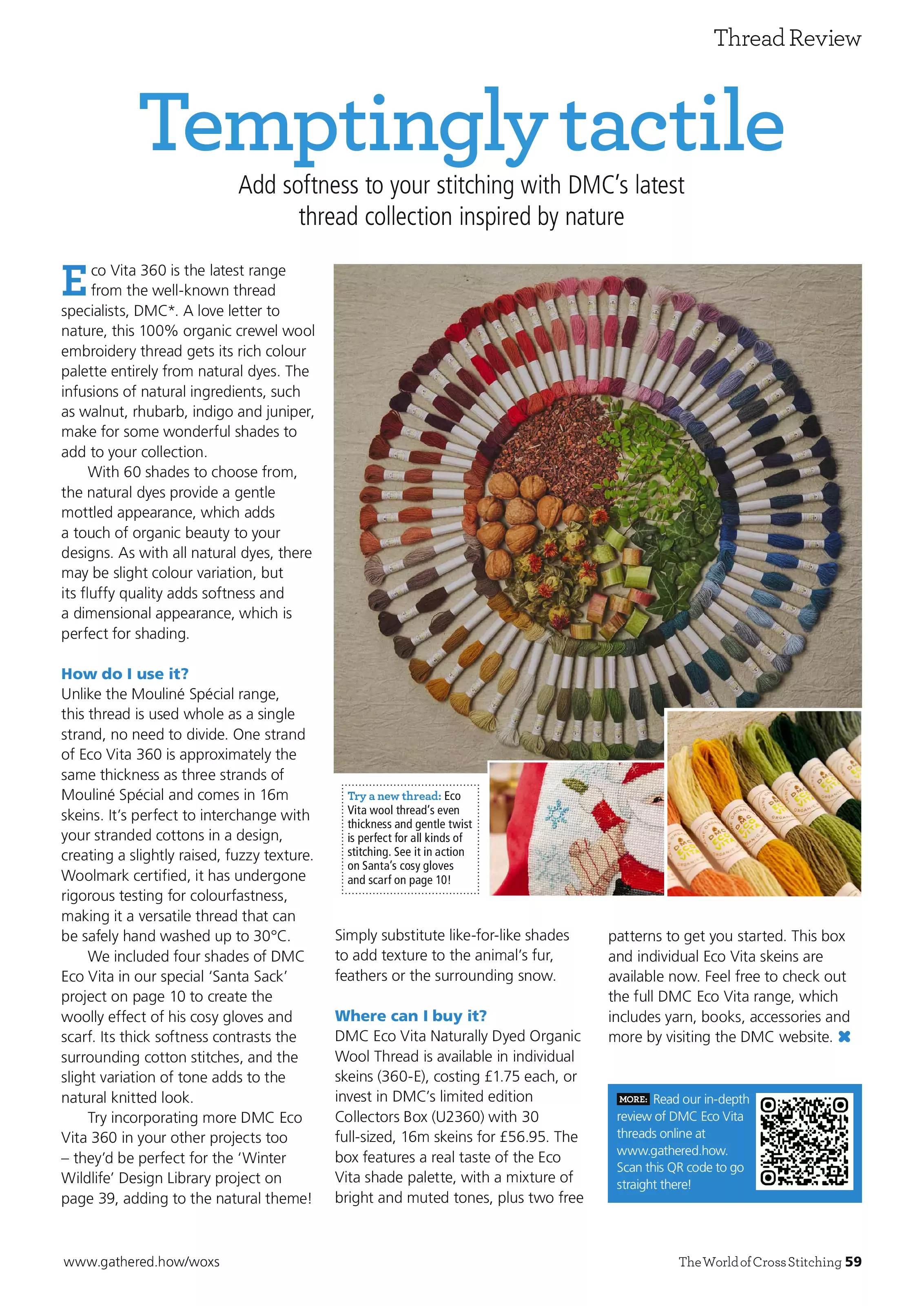 Thread Review

Temptingly tactile

Add softness to your stitching with DMC's latest thread collection inspired by nature

Eco Vita 360 is the latest range from the well-known thread specialists, DMC*. A love letter to nature, this 100% organic crewel wool embroidery thread gets its rich colour palette entirely from natural dyes. The infusions of natural ingredients, such as walnut, rhubarb, indigo and juniper, make for some wonderful shades to add to your collection.

With 60 shades to choose from, the natural dyes provide a gentle mottled appearance, which adds a touch of organic beauty to your designs. As with all natural dyes, there may be slight colour variation, but its fluffy quality adds softness and a dimensional appearance, which is perfect for shading.

How do I use it?
Unlike the Mouliné Spécial range, this thread is used whole as a single strand, no need to divide. One strand of Eco Vita 360 is approximately the same thickness as three strands of Mouliné Spécial and comes in 16m skeins. It's perfect to interchange with your stranded cottons in a design, creating a slightly raised, fuzzy texture. Woolmark certified, it has undergone rigorous testing for colourfastness, making it a versatile thread that can be safely hand washed up to 30°C.

We included four shades of DMC Eco Vita in our special 'Santa Sack' project on page 10 to create the woolly effect of his cosy gloves and scarf. Its thick softness contrasts the surrounding cotton stitches, and the slight variation of tone adds to the natural knitted look.

Try incorporating more DMC Eco Vita 360 in your other projects too – they'd be perfect for the 'Winter Wildlife' Design Library project on page 39, adding to the natural theme!

Try a new thread: Eco Vita wool thread's even thickness and gentle twist is perfect for all kinds of stitching. See it in action on Santa's cosy gloves and scarf on page 10!

Simply substitute like-for-like shades to add texture to the animal's fur, feathers or the surrounding snow.

Where can I buy it?
DMC Eco Vita Naturally Dyed Organic Wool Thread is available in individual skeins (360-E), costing £1.75 each, or invest in DMC's limited edition Collectors Box (U2360) with 30 full-sized, 16m skeins for £56.95. The box features a real taste of the Eco Vita shade palette, with a mixture of bright and muted tones, plus two free patterns to get you started. This box and individual Eco Vita skeins are available now. Feel free to check out the full DMC Eco Vita range, which includes yarn, books, accessories and more by visiting the DMC website.

MORE: Read our in-depth review of DMC Eco Vita threads online at www.gathered.how. Scan this QR code to go straight there!

www.gathered.how/woxs

The World of Cross Stitching 59